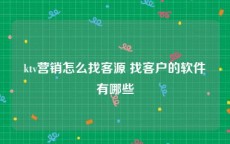 ktv营销怎么找客源 找客户的软件有哪些